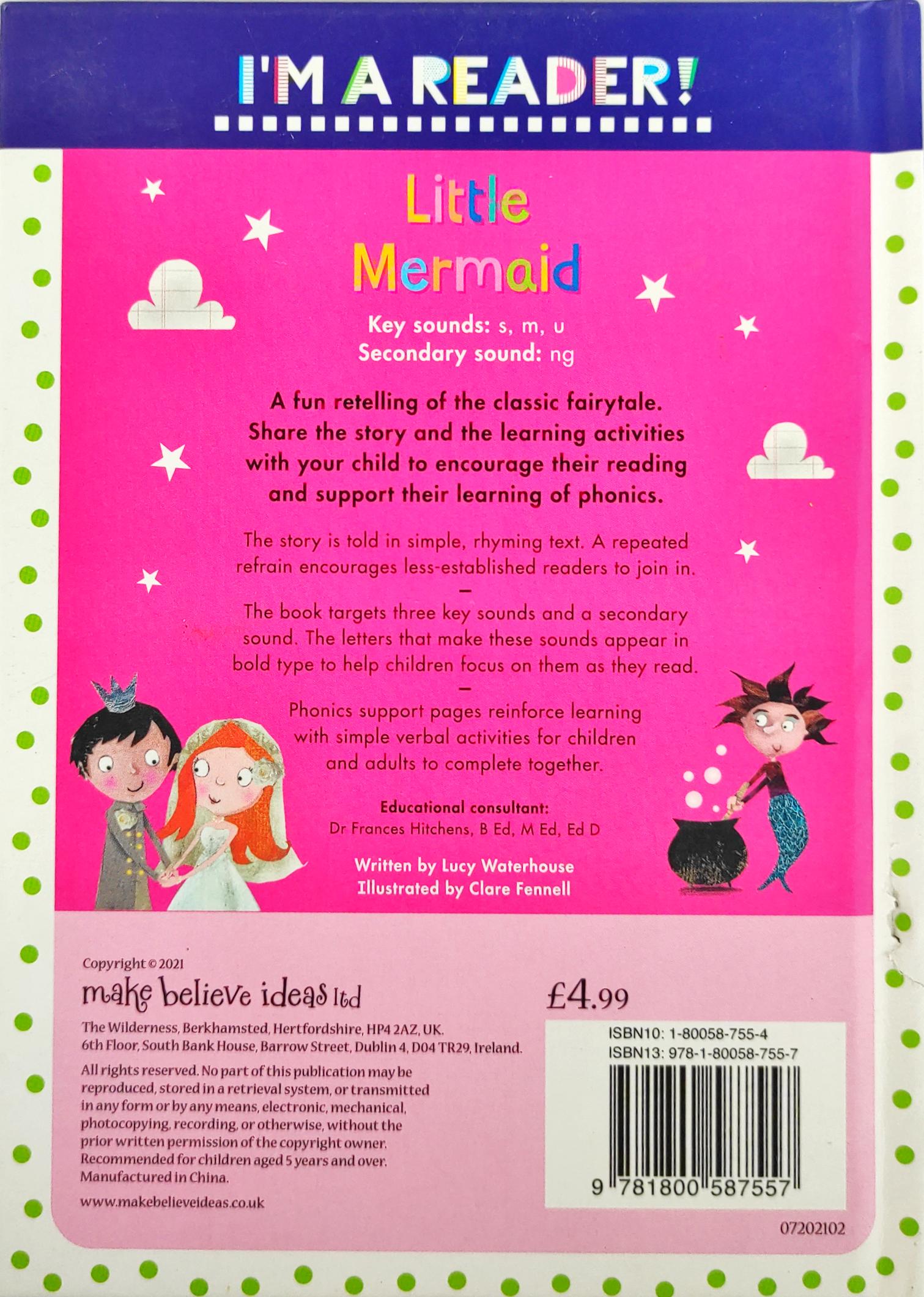 I'M A READER!

Little Mermaid

Key sounds: s, m, u
Secondary sound: ng

A fun retelling of the classic fairytale. Share the story and the learning activities with your child to encourage their reading and support their learning of phonics.

The story is told in simple, rhyming text. A repeated refrain encourages less-established readers to join in.

-

The book targets three key sounds and a secondary sound. The letters that make these sounds appear in bold type to help children focus on them as they read.

-

Phonics support pages reinforce learning with simple verbal activities for children and adults to complete together.

Educational consultant:
Dr Frances Hitchens, B Ed, M Ed, Ed D

Written by Lucy Waterhouse
Illustrated by Clare Fennell

Copyright © 2021
make believe ideas ltd

The Wilderness, Berkhamsted, Hertfordshire, HP4 2AZ, UK.
6th Floor, South Bank House, Barrow Street, Dublin 4, D04 TR29, Ireland.

All rights reserved. No part of this publication may be reproduced, stored in a retrieval system, or transmitted in any form or by any means, electronic, mechanical, photocopying, recording, or otherwise, without the prior written permission of the copyright owner. Recommended for children aged 5 years and over. Manufactured in China.

www.makebelieveideas.co.uk

£4.99

ISBN10: 1-80058-755-4
ISBN13: 978-1-80058-755-7

9 781800 587557

07202102